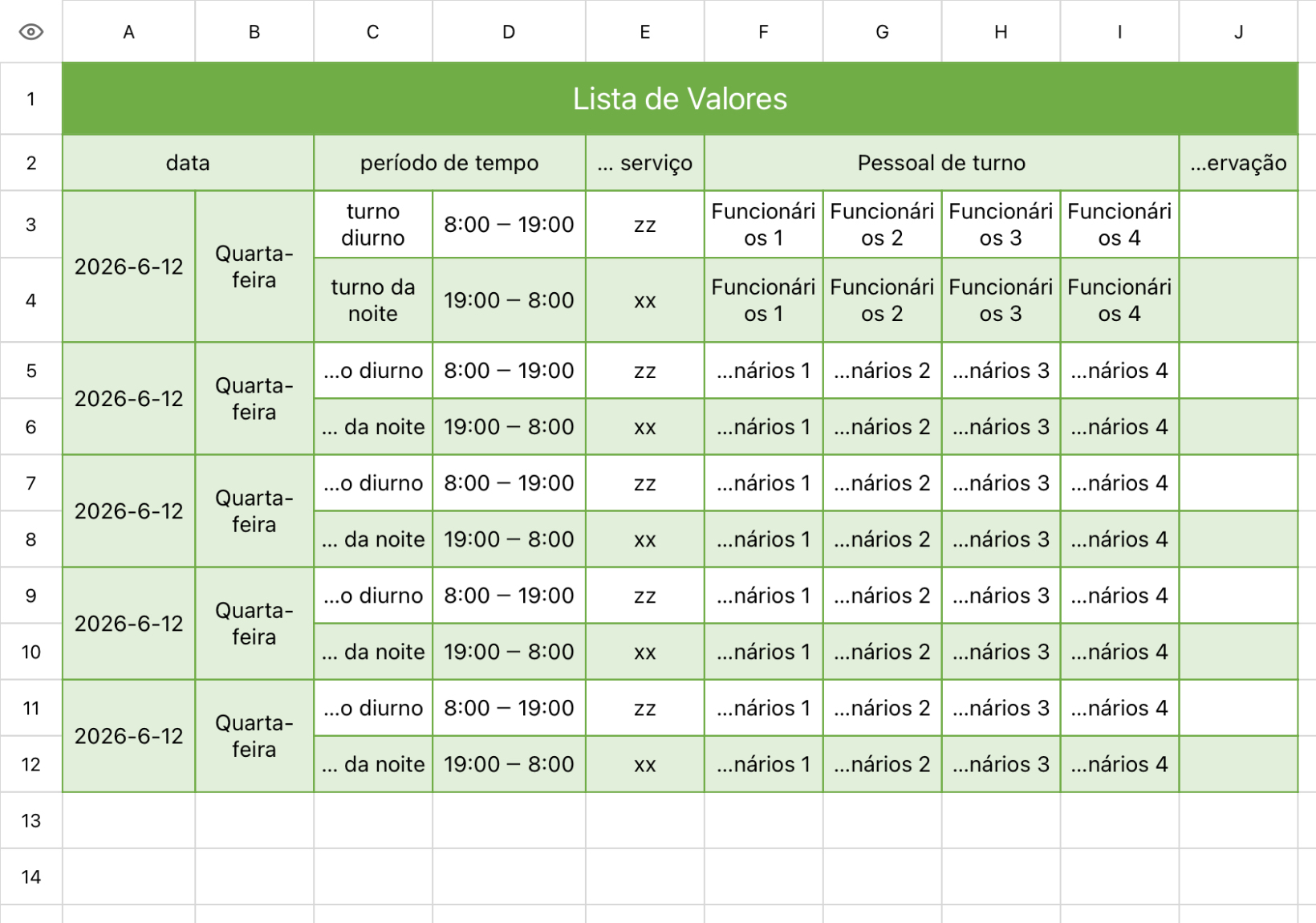 | | A | B | C | D | E | F | G | H | I | J |
|---|---|---|---|---|---|---|---|---|---|---|
| 1 | Lista de Valores | | | | | | | | | |
| 2 | data | | período de tempo | | ... serviço | Pessoal de turno | | | | ...ervação |
| 3 | 2026-6-12 | Quarta-feira | turno diurno | 8:00 – 19:00 | zz | Funcionários 1 | Funcionários 2 | Funcionários 3 | Funcionários 4 | |
| 4 | | | turno da noite | 19:00 – 8:00 | xx | Funcionários 1 | Funcionários 2 | Funcionários 3 | Funcionários 4 | |
| 5 | 2026-6-12 | Quarta-feira | ...o diurno | 8:00 – 19:00 | zz | ...nários 1 | ...nários 2 | ...nários 3 | ...nários 4 | |
| 6 | | | ... da noite | 19:00 – 8:00 | xx | ...nários 1 | ...nários 2 | ...nários 3 | ...nários 4 | |
| 7 | 2026-6-12 | Quarta-feira | ...o diurno | 8:00 – 19:00 | zz | ...nários 1 | ...nários 2 | ...nários 3 | ...nários 4 | |
| 8 | | | ... da noite | 19:00 – 8:00 | xx | ...nários 1 | ...nários 2 | ...nários 3 | ...nários 4 | |
| 9 | 2026-6-12 | Quarta-feira | ...o diurno | 8:00 – 19:00 | zz | ...nários 1 | ...nários 2 | ...nários 3 | ...nários 4 | |
| 10 | | | ... da noite | 19:00 – 8:00 | xx | ...nários 1 | ...nários 2 | ...nários 3 | ...nários 4 | |
| 11 | 2026-6-12 | Quarta-feira | ...o diurno | 8:00 – 19:00 | zz | ...nários 1 | ...nários 2 | ...nários 3 | ...nários 4 | |
| 12 | | | ... da noite | 19:00 – 8:00 | xx | ...nários 1 | ...nários 2 | ...nários 3 | ...nários 4 | |
| 13 | | | | | | | | | | |
| 14 | | | | | | | | | | |